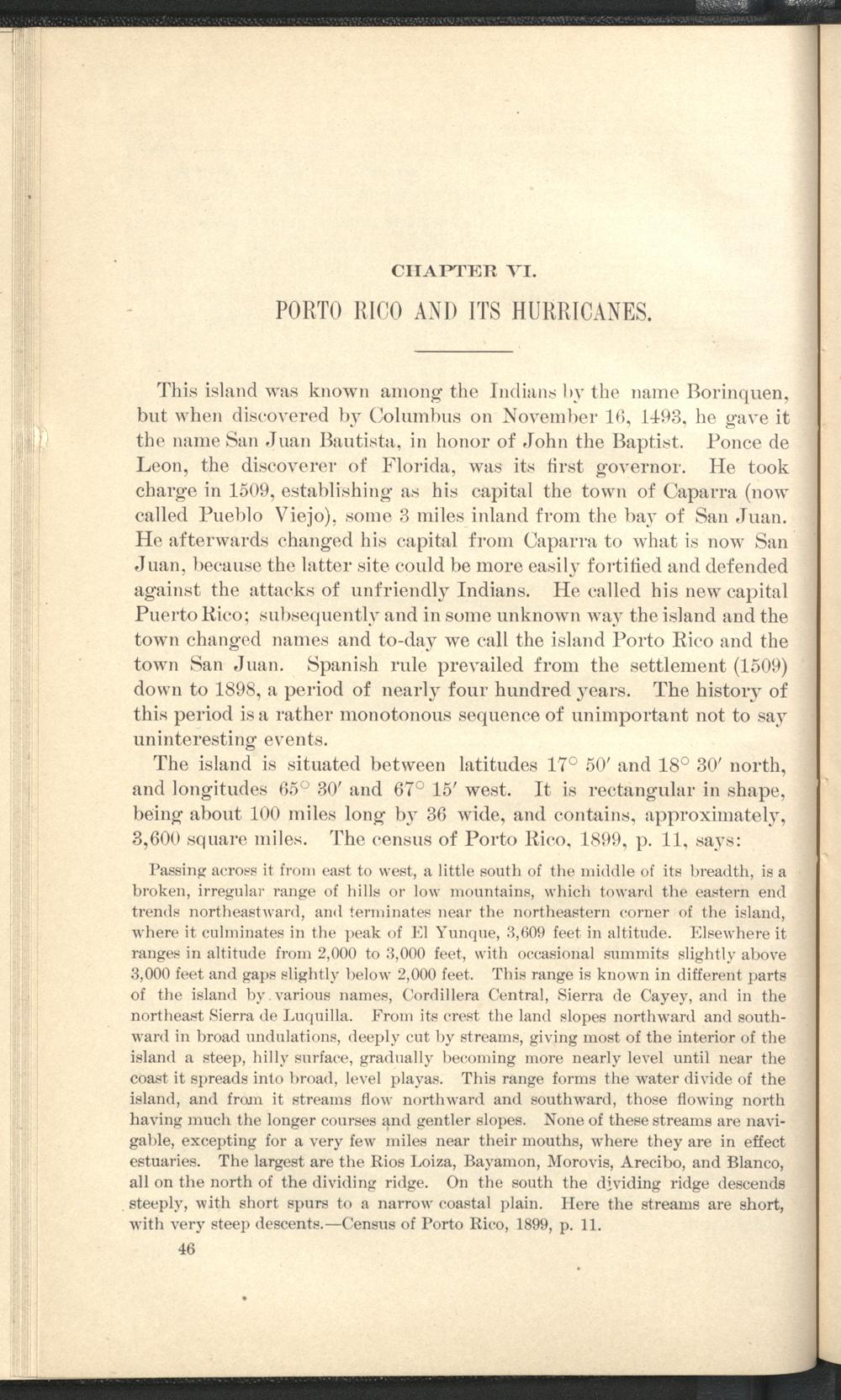 CHAPTER VI.

PORTO RICO AND ITS HURRICANES.

This island was known among the Indians by the name Borinquen, but when discovered by Columbus on November 16, 1493, he gave it the name San Juan Bautista, in honor of John the Baptist. Ponce de Leon, the discoverer of Florida, was its first governor. He took charge in 1509, establishing as his capital the town of Caparra (now called Pueblo Viejo), some 3 miles inland from the bay of San Juan. He afterwards changed his capital from Caparra to what is now San Juan, because the latter site could be more easily fortified and defended against the attacks of unfriendly Indians. He called his new capital Puerto Rico; subsequently and in some unknown way the island and the town changed names and to-day we call the island Porto Rico and the town San Juan. Spanish rule prevailed from the settlement (1509) down to 1898, a period of nearly four hundred years. The history of this period is a rather monotonous sequence of unimportant not to say uninteresting events.

The island is situated between latitudes $17^\circ$ $50'$ and $18^\circ$ $30'$ north, and longitudes $65^\circ$ $30'$ and $67^\circ$ $15'$ west. It is rectangular in shape, being about 100 miles long by 36 wide, and contains, approximately, 3,600 square miles. The census of Porto Rico, 1899, p. 11, says:

Passing across it from east to west, a little south of the middle of its breadth, is a broken, irregular range of hills or low mountains, which toward the eastern end trends northeastward, and terminates near the northeastern corner of the island, where it culminates in the peak of El Yunque, 3,609 feet in altitude. Elsewhere it ranges in altitude from 2,000 to 3,000 feet, with occasional summits slightly above 3,000 feet and gaps slightly below 2,000 feet. This range is known in different parts of the island by various names, Cordillera Central, Sierra de Cayey, and in the northeast Sierra de Luquilla. From its crest the land slopes northward and southward in broad undulations, deeply cut by streams, giving most of the interior of the island a steep, hilly surface, gradually becoming more nearly level until near the coast it spreads into broad, level playas. This range forms the water divide of the island, and from it streams flow northward and southward, those flowing north having much the longer courses and gentler slopes. None of these streams are navigable, excepting for a very few miles near their mouths, where they are in effect estuaries. The largest are the Rios Loiza, Bayamon, Morovis, Arecibo, and Blanco, all on the north of the dividing ridge. On the south the dividing ridge descends steeply, with short spurs to a narrow coastal plain. Here the streams are short, with very steep descents.—Census of Porto Rico, 1899, p. 11.

46